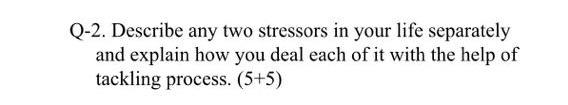 Q-2. Describe any two stressors in your life separately and explain how you deal each of it with the help of tackling process. (5+5)